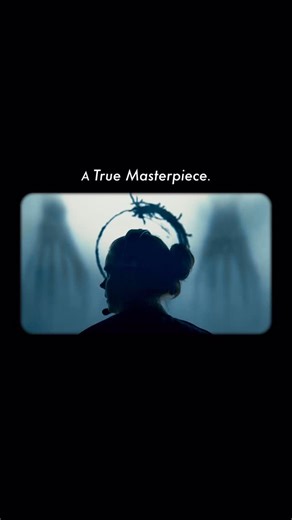 A True Masterpiece.